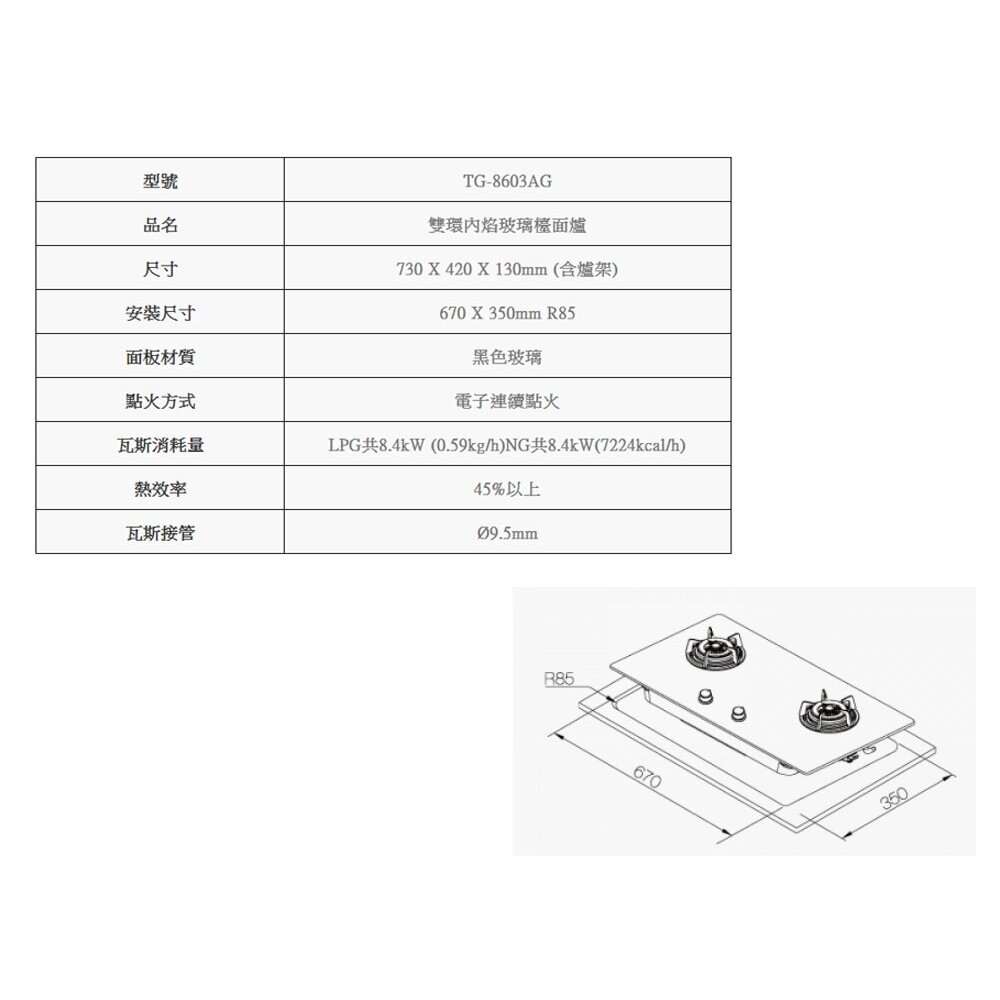 | 型號 | TG-8603AG |
|---|---|
| 品名 | 雙環內焰玻璃檯面爐 |
| 尺寸 | 730 X 420 X 130mm (含爐架) |
| 安裝尺寸 | 670 X 350mm R85 |
| 面板材質 | 黑色玻璃 |
| 點火方式 | 電子連續點火 |
| 瓦斯消耗量 | LPG共8.4kW (0.59kg/h)NG共8.4kW(7224kcal/h) |
| 熱效率 | 45%以上 |
| 瓦斯接管 | Ø9.5mm |

R85
670
350